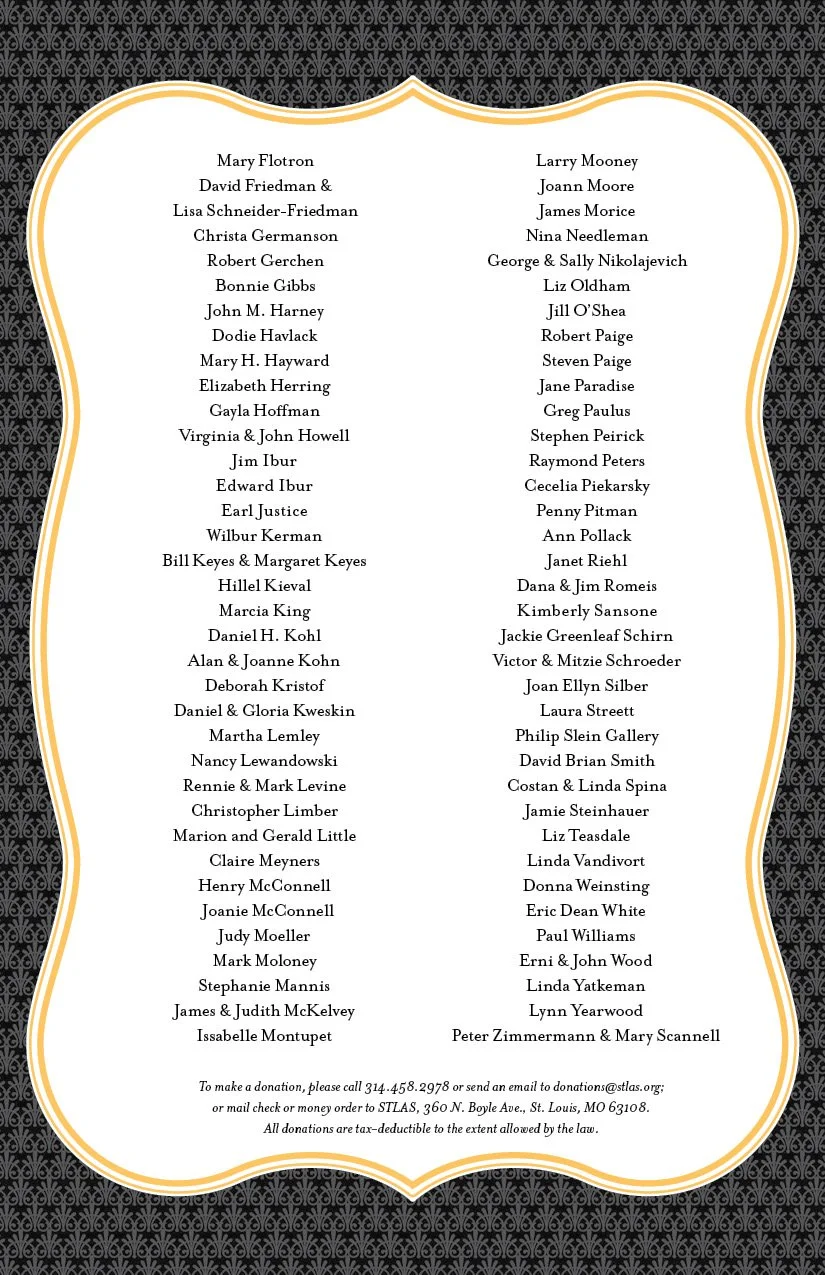 Mary Flotron
David Friedman &
Lisa Schneider-Friedman
Christa Germanson
Robert Gerchen
Bonnie Gibbs
John M. Harney
Dodie Havlack
Mary H. Hayward
Elizabeth Herring
Gayla Hoffman
Virginia & John Howell
Jim Ibur
Edward Ibur
Earl Justice
Wilbur Kerman
Bill Keyes & Margaret Keyes
Hillel Kieval
Marcia King
Daniel H. Kohl
Alan & Joanne Kohn
Deborah Kristof
Daniel & Gloria Kweskin
Martha Lemley
Nancy Lewandowski
Rennie & Mark Levine
Christopher Limber
Marion and Gerald Little
Claire Meyners
Henry McConnell
Joanie McConnell
Judy Moeller
Mark Moloney
Stephanie Mannis
James & Judith McKelvey
Issabelle Montupet

Larry Mooney
Joann Moore
James Morice
Nina Needleman
George & Sally Nikolajevich
Liz Oldham
Jill O'Shea
Robert Paige
Steven Paige
Jane Paradise
Greg Paulus
Stephen Peirick
Raymond Peters
Cecelia Piekarsky
Penny Pitman
Ann Pollack
Janet Riehl
Dana & Jim Romeis
Kimberly Sansone
Jackie Greenleaf Schirn
Victor & Mitzie Schroeder
Joan Ellyn Silber
Laura Streett
Philip Slein Gallery
David Brian Smith
Costan & Linda Spina
Jamie Steinhauer
Liz Teasdale
Linda Vandivort
Donna Weinsting
Eric Dean White
Paul Williams
Erni & John Wood
Linda Yatkeman
Lynn Yearwood
Peter Zimmermann & Mary Scannell

To make a donation, please call 314.458.2978 or send an email to donations@stlas.org; or mail check or money order to STLAS, 360 N. Boyle Ave., St. Louis, MO 63108. All donations are tax-deductible to the extent allowed by the law.